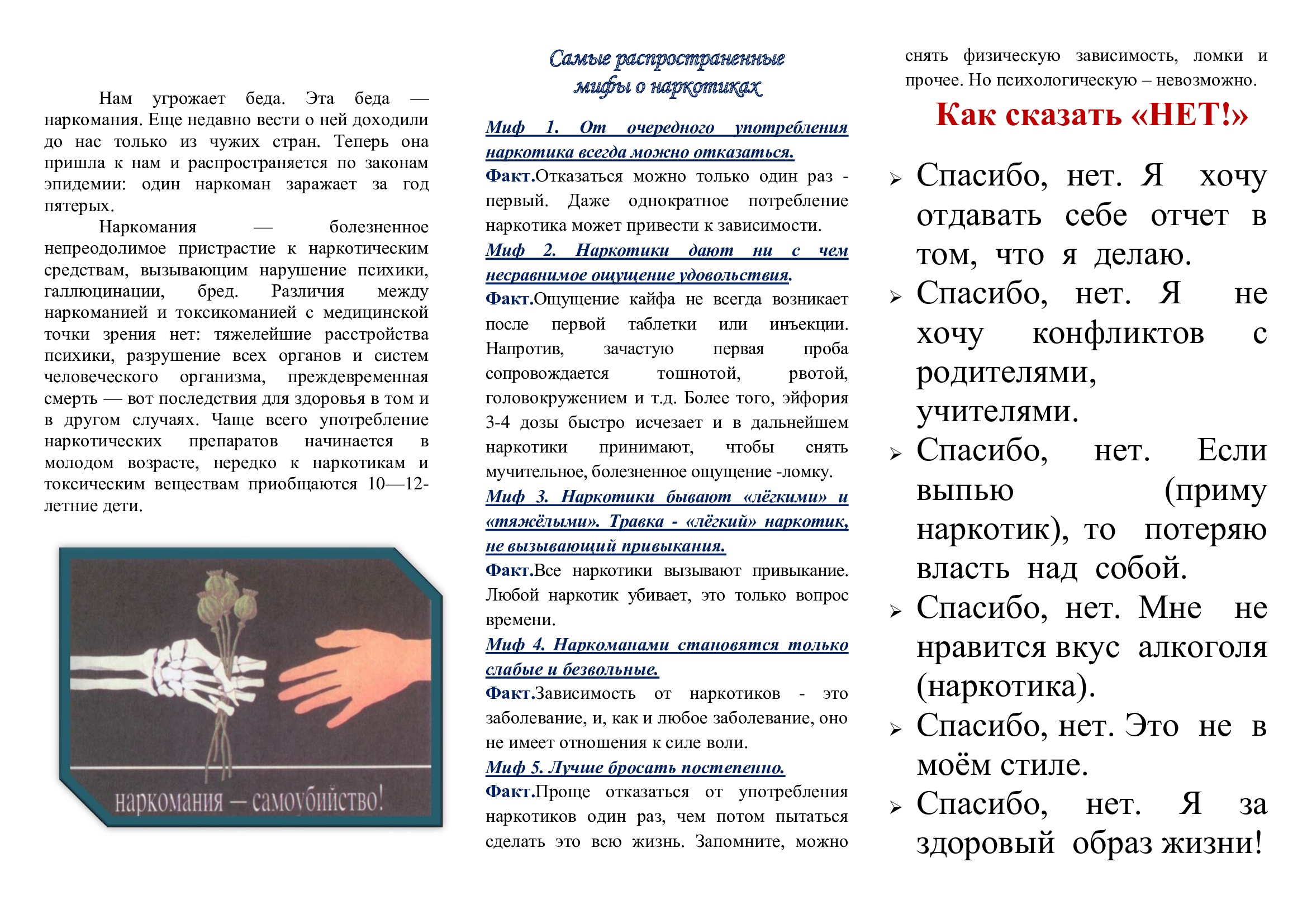 Нам угрожает беда. Эта беда — наркомания. Еще недавно вести о ней доходили до нас только из чужих стран. Теперь она пришла к нам и распространяется по законам эпидемии: один наркоман заражает за год пятерых.

Наркомания — болезненное непреодолимое пристрастие к наркотическим средствам, вызывающим нарушение психики, галлюцинации, бред. Различия между наркоманией и токсикоманией с медицинской точки зрения нет: тяжелейшие расстройства психики, разрушение всех органов и систем человеческого организма, преждевременная смерть — вот последствия для здоровья в том и в другом случаях. Чаще всего употребление наркотических препаратов начинается в молодом возрасте, нередко к наркотикам и токсическим веществам приобщаются 10—12-летние дети.

наркомания — самоубийство!

Самые распространенные мифы о наркотиках

Миф 1. От очередного употребления наркотика всегда можно отказаться.
Факт.Отказаться можно только один раз - первый. Даже однократное потребление наркотика может привести к зависимости.
Миф 2. Наркотики дают ни с чем несравнимое ощущение удовольствия.
Факт.Ощущение кайфа не всегда возникает после первой таблетки или инъекции. Напротив, зачастую первая проба сопровождается тошнотой, рвотой, головокружением и т.д. Более того, эйфория 3-4 дозы быстро исчезает и в дальнейшем наркотики принимают, чтобы снять мучительное, болезненное ощущение -ломку.
Миф 3. Наркотики бывают «лёгкими» и «тяжёлыми». Травка - «лёгкий» наркотик, не вызывающий привыкания.
Факт.Все наркотики вызывают привыкание. Любой наркотик убивает, это только вопрос времени.
Миф 4. Наркоманами становятся только слабые и безвольные.
Факт.Зависимость от наркотиков - это заболевание, и, как и любое заболевание, оно не имеет отношения к силе воли.
Миф 5. Лучше бросать постепенно.
Факт.Проще отказаться от употребления наркотиков один раз, чем потом пытаться сделать это всю жизнь. Запомните, можно снять физическую зависимость, ломки и прочее. Но психологическую – невозможно.

Как сказать «НЕТ!»

➢ Спасибо, нет. Я хочу отдавать себе отчет в том, что я делаю.
➢ Спасибо, нет. Я не хочу конфликтов с родителями, учителями.
➢ Спасибо, нет. Если выпью (приму наркотик), то потеряю власть над собой.
➢ Спасибо, нет. Мне не нравится вкус алкоголя (наркотика).
➢ Спасибо, нет. Это не в моём стиле.
➢ Спасибо, нет. Я за здоровый образ жизни!